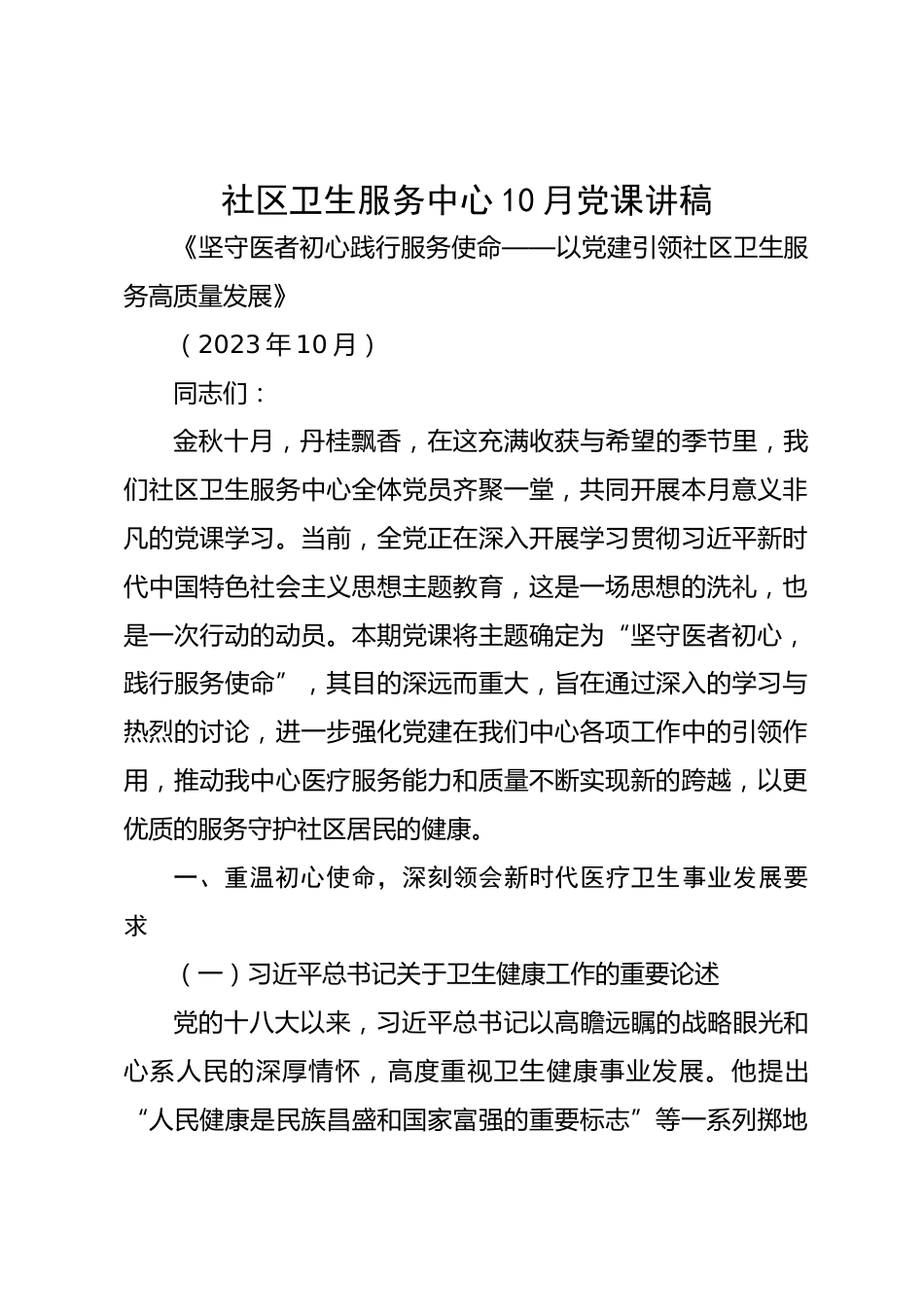 社区卫生服务中心10月党课讲稿

《坚守医者初心践行服务使命——以党建引领社区卫生服务高质量发展》

（2023年10月）

同志们：

金秋十月，丹桂飘香，在这充满收获与希望的季节里，我们社区卫生服务中心全体党员齐聚一堂，共同开展本月意义非凡的党课学习。当前，全党正在深入开展学习贯彻习近平新时代中国特色社会主义思想主题教育，这是一场思想的洗礼，也是一次行动的动员。本期党课将主题确定为“坚守医者初心，践行服务使命”，其目的深远而重大，旨在通过深入的学习与热烈的讨论，进一步强化党建在我们中心各项工作中的引领作用，推动我中心医疗服务能力和质量不断实现新的跨越，以更优质的服务守护社区居民的健康。

一、重温初心使命，深刻领会新时代医疗卫生事业发展要求

（一）习近平总书记关于卫生健康工作的重要论述

党的十八大以来，习近平总书记以高瞻远瞩的战略眼光和心系人民的深厚情怀，高度重视卫生健康事业发展。他提出“人民健康是民族昌盛和国家富强的重要标志”等一系列掷地